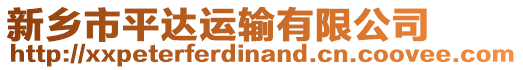 新乡市平达运输有限公司
http://xxpeterferdinand.cn.coovee.com